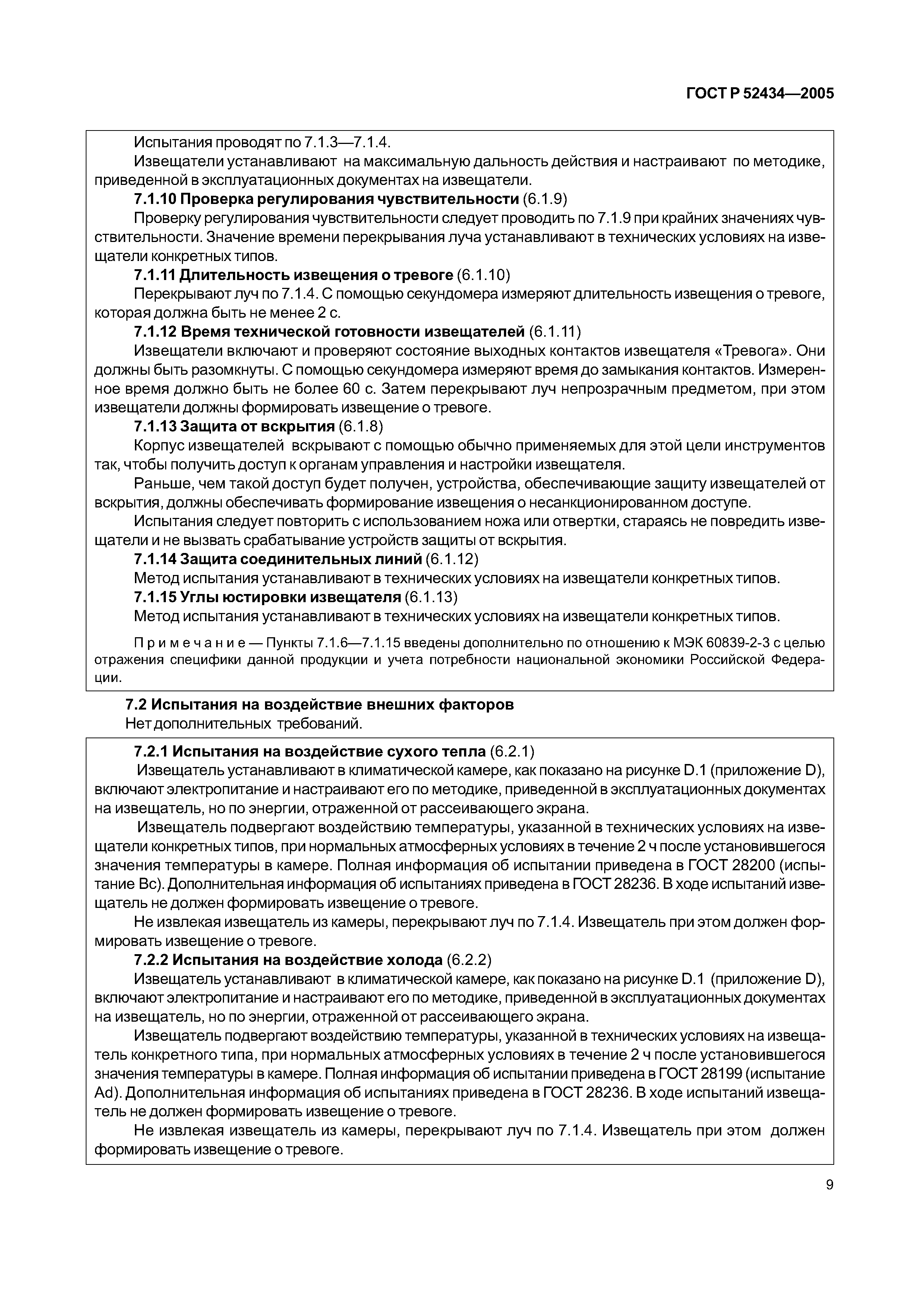 ГОСТ Р 52434—2005

Испытания проводят по 7.1.3—7.1.4.

Извещатели устанавливают на максимальную дальность действия и настраивают по методике, приведенной в эксплуатационных документах на извещатели.

7.1.10 Проверка регулирования чувствительности (6.1.9)

Проверку регулирования чувствительности следует проводить по 7.1.9 при крайних значениях чувствительности. Значение времени перекрывания луча устанавливают в технических условиях на извещатели конкретных типов.

7.1.11 Длительность извещения о тревоге (6.1.10)

Перекрывают луч по 7.1.4. С помощью секундомера измеряют длительность извещения о тревоге, которая должна быть не менее 2 с.

7.1.12 Время технической готовности извещателей (6.1.11)

Извещатели включают и проверяют состояние выходных контактов извещателя «Тревога». Они должны быть разомкнуты. С помощью секундомера измеряют время до замыкания контактов. Измеренное время должно быть не более 60 с. Затем перекрывают луч непрозрачным предметом, при этом извещатели должны формировать извещение о тревоге.

7.1.13 Защита от вскрытия (6.1.8)

Корпус извещателей вскрывают с помощью обычно применяемых для этой цели инструментов так, чтобы получить доступ к органам управления и настройки извещателя.

Раньше, чем такой доступ будет получен, устройства, обеспечивающие защиту извещателей от вскрытия, должны обеспечивать формирование извещения о несанкционированном доступе.

Испытания следует повторить с использованием ножа или отвертки, стараясь не повредить извещатели и не вызвать срабатывание устройств защиты от вскрытия.

7.1.14 Защита соединительных линий (6.1.12)

Метод испытания устанавливают в технических условиях на извещатели конкретных типов.

7.1.15 Углы юстировки извещателя (6.1.13)

Метод испытания устанавливают в технических условиях на извещатели конкретных типов.

Примечание — Пункты 7.1.6—7.1.15 введены дополнительно по отношению к МЭК 60839-2-3 с целью отражения специфики данной продукции и учета потребности национальной экономики Российской Федерации.

7.2 Испытания на воздействие внешних факторов

Нет дополнительных требований.

7.2.1 Испытания на воздействие сухого тепла (6.2.1)

Извещатель устанавливают в климатической камере, как показано на рисунке D.1 (приложение D), включают электропитание и настраивают его по методике, приведенной в эксплуатационных документах на извещатель, но по энергии, отраженной от рассеивающего экрана.

Извещатель подвергают воздействию температуры, указанной в технических условиях на извещатели конкретных типов, при нормальных атмосферных условиях в течение 2 ч после установившегося значения температуры в камере. Полная информация об испытании приведена в ГОСТ 28200 (испытание Вс). Дополнительная информация об испытаниях приведена в ГОСТ 28236. В ходе испытаний извещатель не должен формировать извещение о тревоге.

Не извлекая извещатель из камеры, перекрывают луч по 7.1.4. Извещатель при этом должен формировать извещение о тревоге.

7.2.2 Испытания на воздействие холода (6.2.2)

Извещатель устанавливают в климатической камере, как показано на рисунке D.1 (приложение D), включают электропитание и настраивают его по методике, приведенной в эксплуатационных документах на извещатель, но по энергии, отраженной от рассеивающего экрана.

Извещатель подвергают воздействию температуры, указанной в технических условиях на извещатель конкретного типа, при нормальных атмосферных условиях в течение 2 ч после установившегося значения температуры в камере. Полная информация об испытании приведена в ГОСТ 28199 (испытание Ad). Дополнительная информация об испытаниях приведена в ГОСТ 28236. В ходе испытаний извещатель не должен формировать извещение о тревоге.

Не извлекая извещатель из камеры, перекрывают луч по 7.1.4. Извещатель при этом должен формировать извещение о тревоге.

9